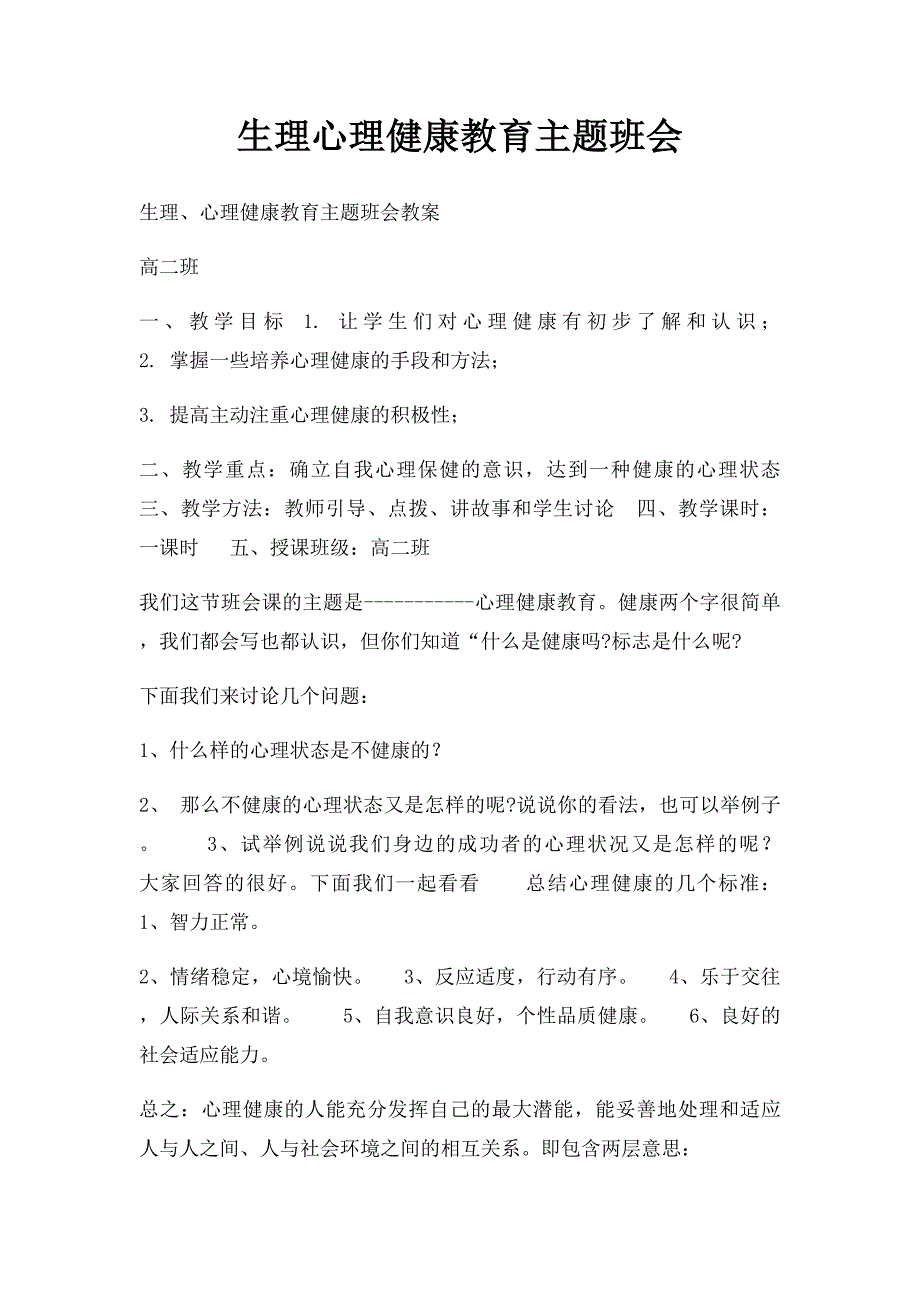 生理心理健康教育主题班会

生理、心理健康教育主题班会教案

高二班

一、教学目标 1. 让学生们对心理健康有初步了解和认识；2. 掌握一些培养心理健康的手段和方法；

3. 提高主动注重心理健康的积极性；

二、教学重点：确立自我心理保健的意识，达到一种健康的心理状态 三、教学方法：教师引导、点拨、讲故事和学生讨论 四、教学课时：一课时 五、授课班级：高二班

我们这节班会课的主题是-----------心理健康教育。健康两个字很简单，我们都会写也都认识，但你们知道“什么是健康吗?标志是什么呢?

下面我们来讨论几个问题：

1、什么样的心理状态是不健康的？

2、 那么不健康的心理状态又是怎样的呢?说说你的看法，也可以举例子。 3、试举例说说我们身边的成功者的心理状况又是怎样的呢？大家回答的很好。下面我们一起看看 总结心理健康的几个标准：1、智力正常。

2、情绪稳定，心境愉快。 3、反应适度，行动有序。 4、乐于交往，人际关系和谐。 5、自我意识良好，个性品质健康。 6、良好的社会适应能力。

总之：心理健康的人能充分发挥自己的最大潜能，能妥善地处理和适应人与人之间、人与社会环境之间的相互关系。即包含两层意思：